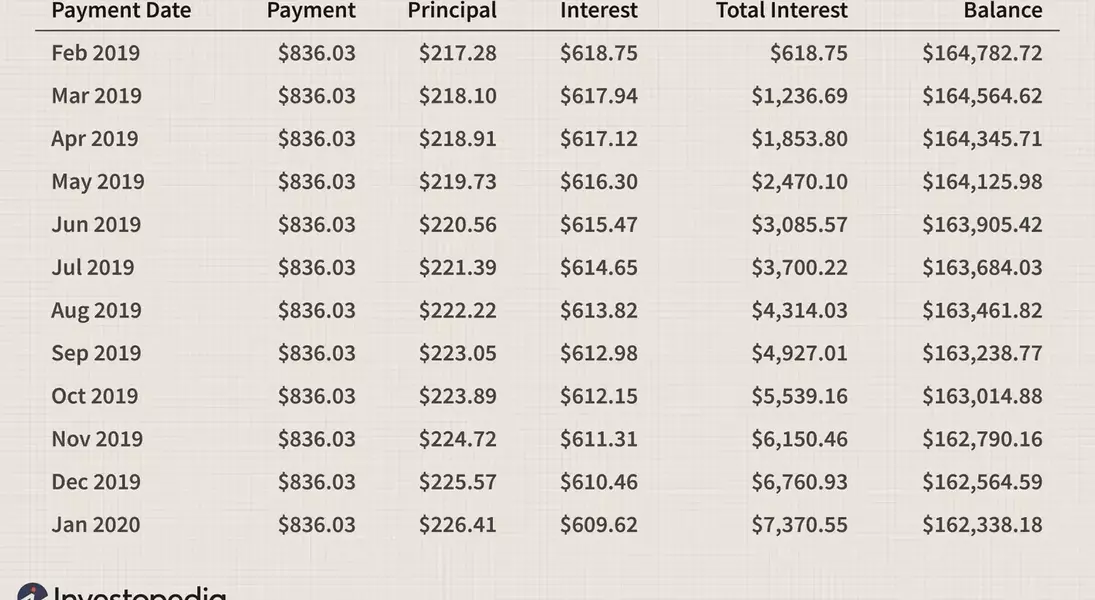 | Payment Date | Payment | Principal | Interest | Total Interest | Balance |
|---|---|---|---|---|---|
| Feb 2019 | \$836.03 | \$217.28 | \$618.75 | \$618.75 | \$164,782.72 |
| Mar 2019 | \$836.03 | \$218.10 | \$617.94 | \$1,236.69 | \$164,564.62 |
| Apr 2019 | \$836.03 | \$218.91 | \$617.12 | \$1,853.80 | \$164,345.71 |
| May 2019 | \$836.03 | \$219.73 | \$616.30 | \$2,470.10 | \$164,125.98 |
| Jun 2019 | \$836.03 | \$220.56 | \$615.47 | \$3,085.57 | \$163,905.42 |
| Jul 2019 | \$836.03 | \$221.39 | \$614.65 | \$3,700.22 | \$163,684.03 |
| Aug 2019 | \$836.03 | \$222.22 | \$613.82 | \$4,314.03 | \$163,461.82 |
| Sep 2019 | \$836.03 | \$223.05 | \$612.98 | \$4,927.01 | \$163,238.77 |
| Oct 2019 | \$836.03 | \$223.89 | \$612.15 | \$5,539.16 | \$163,014.88 |
| Nov 2019 | \$836.03 | \$224.72 | \$611.31 | \$6,150.46 | \$162,790.16 |
| Dec 2019 | \$836.03 | \$225.57 | \$610.46 | \$6,760.93 | \$162,564.59 |
| Jan 2020 | \$836.03 | \$226.41 | \$609.62 | \$7,370.55 | \$162,338.18 |

Investopedia